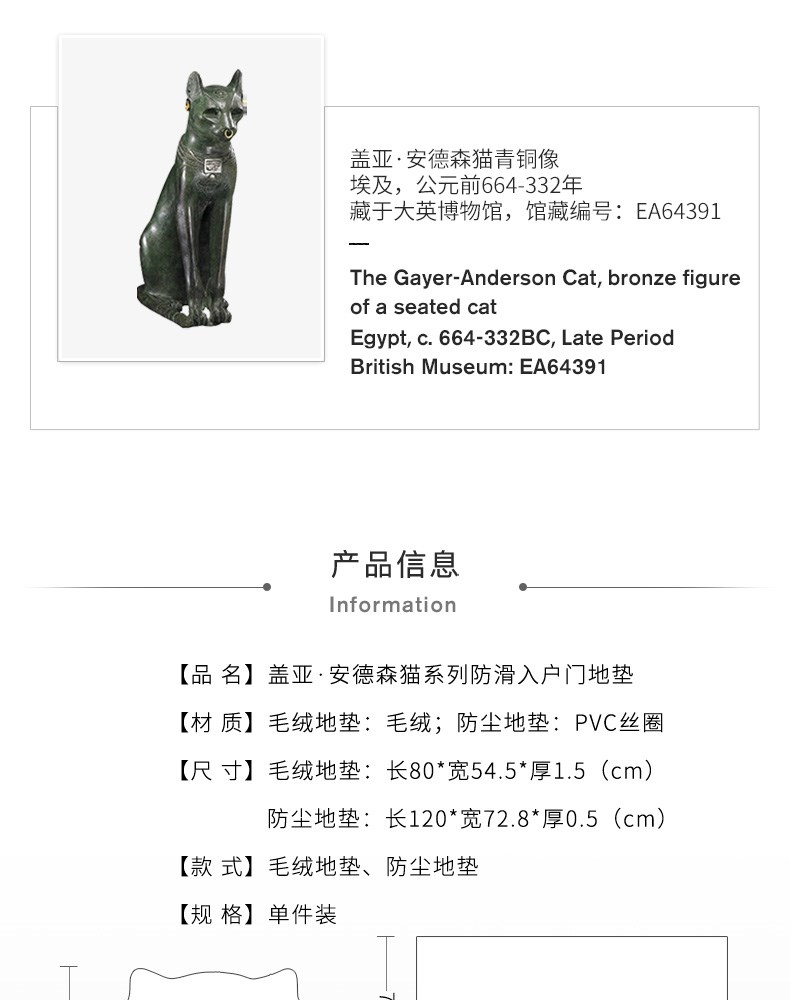 盖亚·安德森猫青铜像
埃及，公元前664-332年
藏于大英博物馆，馆藏编号：EA64391
—
The Gayer-Anderson Cat, bronze figure of a seated cat
Egypt, c. 664-332BC, Late Period
British Museum: EA64391

产品信息
Information

【品 名】盖亚·安德森猫系列防滑入户门地垫
【材 质】毛绒地垫：毛绒；防尘地垫：PVC丝圈
【尺 寸】毛绒地垫：长80*宽54.5*厚1.5（cm）
防尘地垫：长120*宽72.8*厚0.5（cm）
【款 式】毛绒地垫、防尘地垫
【规 格】单件装